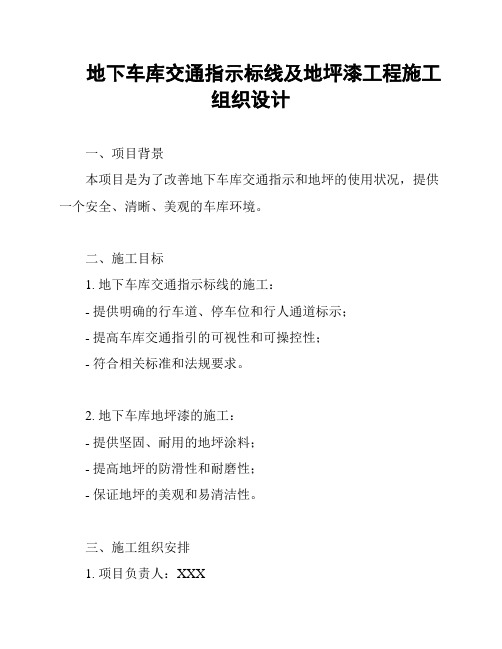 地下车库交通指示标线及地坪漆工程施工组织设计

一、项目背景

本项目是为了改善地下车库交通指示和地坪的使用状况，提供一个安全、清晰、美观的车库环境。

二、施工目标

1. 地下车库交通指示标线的施工：

- 提供明确的行车道、停车位和行人通道标示；

- 提高车库交通指引的可视性和可操控性；

- 符合相关标准和法规要求。

2. 地下车库地坪漆的施工：

- 提供坚固、耐用的地坪涂料；

- 提高地坪的防滑性和耐磨性；

- 保证地坪的美观和易清洁性。

三、施工组织安排

1. 项目负责人：XXX